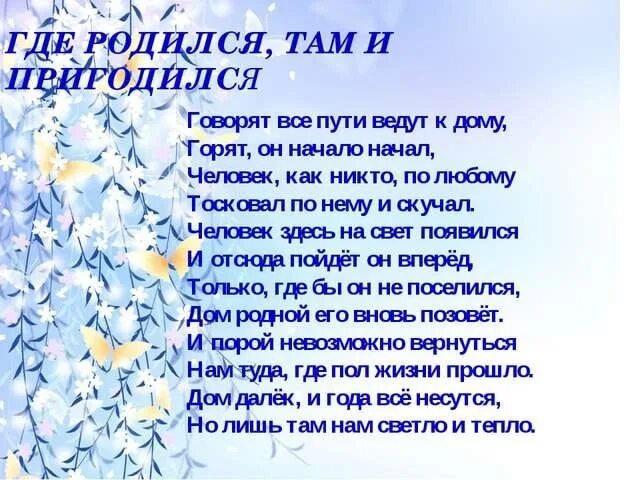 ГДЕ РОДИЛСЯ, ТАМ И ПРИГОДИЛСЯ

Говорят все пути ведут к дому,
Горят, он начало начал,
Человек, как никто, по любому
Тосковал по нему и скучал.
Человек здесь на свет появился
И отсюда пойдёт он вперёд,
Только, где бы он не поселился,
Дом родной его вновь позовёт.
И порой невозможно вернуться
Нам туда, где пол жизни прошло.
Дом далёк, и года всё несутся,
Но лишь там нам светло и тепло.